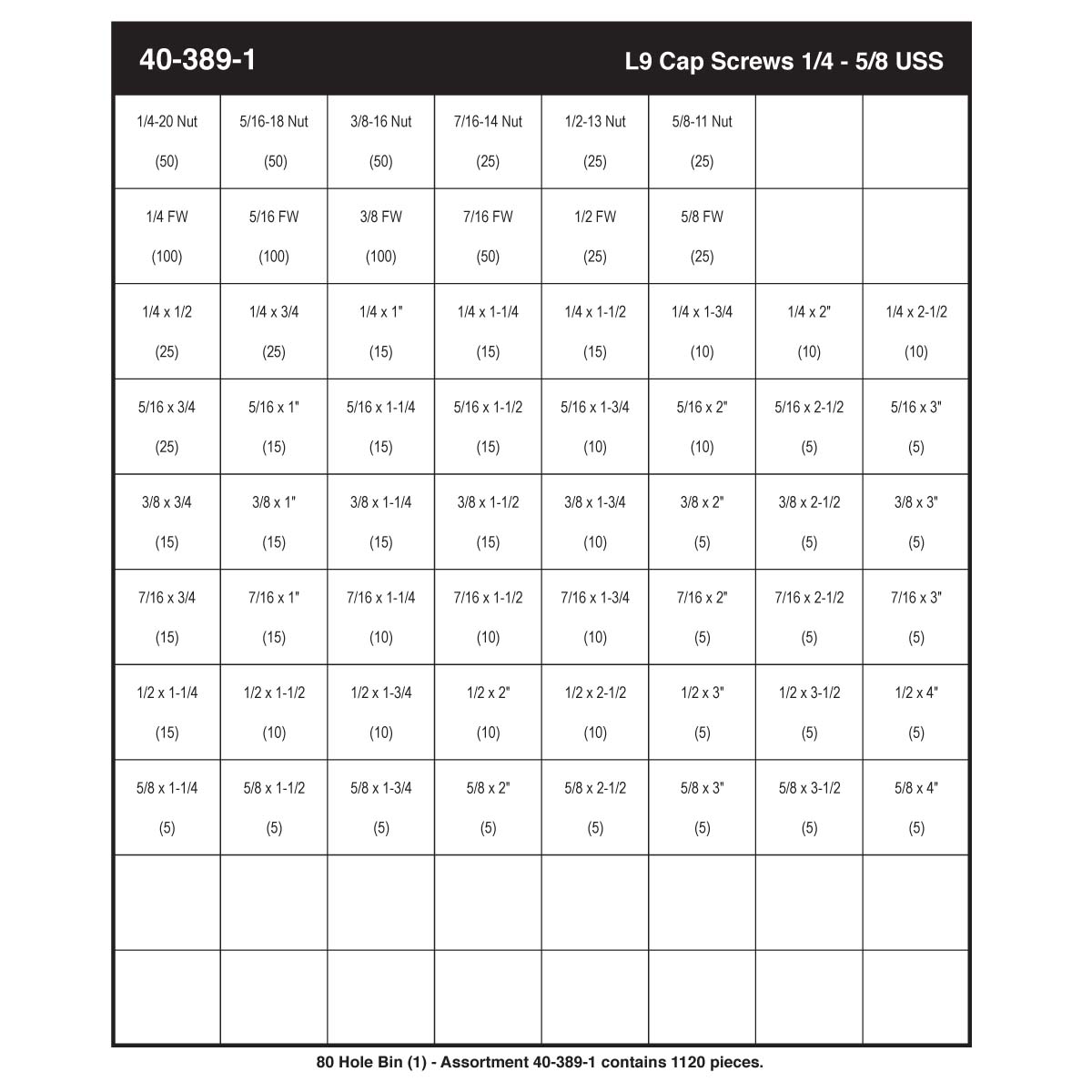 40-389-1

L9 Cap Screws 1/4 - 5/8 USS

| | | | | | | | |
|---|---|---|---|---|---|---|---|
| 1/4-20 Nut (50) | 5/16-18 Nut (50) | 3/8-16 Nut (50) | 7/16-14 Nut (25) | 1/2-13 Nut (25) | 5/8-11 Nut (25) | | |
| 1/4 FW (100) | 5/16 FW (100) | 3/8 FW (100) | 7/16 FW (50) | 1/2 FW (25) | 5/8 FW (25) | | |
| 1/4 x 1/2 (25) | 1/4 x 3/4 (25) | 1/4 x 1" (15) | 1/4 x 1-1/4 (15) | 1/4 x 1-1/2 (15) | 1/4 x 1-3/4 (10) | 1/4 x 2" (10) | 1/4 x 2-1/2 (10) |
| 5/16 x 3/4 (25) | 5/16 x 1" (15) | 5/16 x 1-1/4 (15) | 5/16 x 1-1/2 (15) | 5/16 x 1-3/4 (10) | 5/16 x 2" (10) | 5/16 x 2-1/2 (5) | 5/16 x 3" (5) |
| 3/8 x 3/4 (15) | 3/8 x 1" (15) | 3/8 x 1-1/4 (15) | 3/8 x 1-1/2 (15) | 3/8 x 1-3/4 (10) | 3/8 x 2" (5) | 3/8 x 2-1/2 (5) | 3/8 x 3" (5) |
| 7/16 x 3/4 (15) | 7/16 x 1" (15) | 7/16 x 1-1/4 (10) | 7/16 x 1-1/2 (10) | 7/16 x 1-3/4 (10) | 7/16 x 2" (5) | 7/16 x 2-1/2 (5) | 7/16 x 3" (5) |
| 1/2 x 1-1/4 (15) | 1/2 x 1-1/2 (10) | 1/2 x 1-3/4 (10) | 1/2 x 2" (10) | 1/2 x 2-1/2 (10) | 1/2 x 3" (5) | 1/2 x 3-1/2 (5) | 1/2 x 4" (5) |
| 5/8 x 1-1/4 (5) | 5/8 x 1-1/2 (5) | 5/8 x 1-3/4 (5) | 5/8 x 2" (5) | 5/8 x 2-1/2 (5) | 5/8 x 3" (5) | 5/8 x 3-1/2 (5) | 5/8 x 4" (5) |
| | | | | | | | |
| | | | | | | | |

80 Hole Bin (1) - Assortment 40-389-1 contains 1120 pieces.